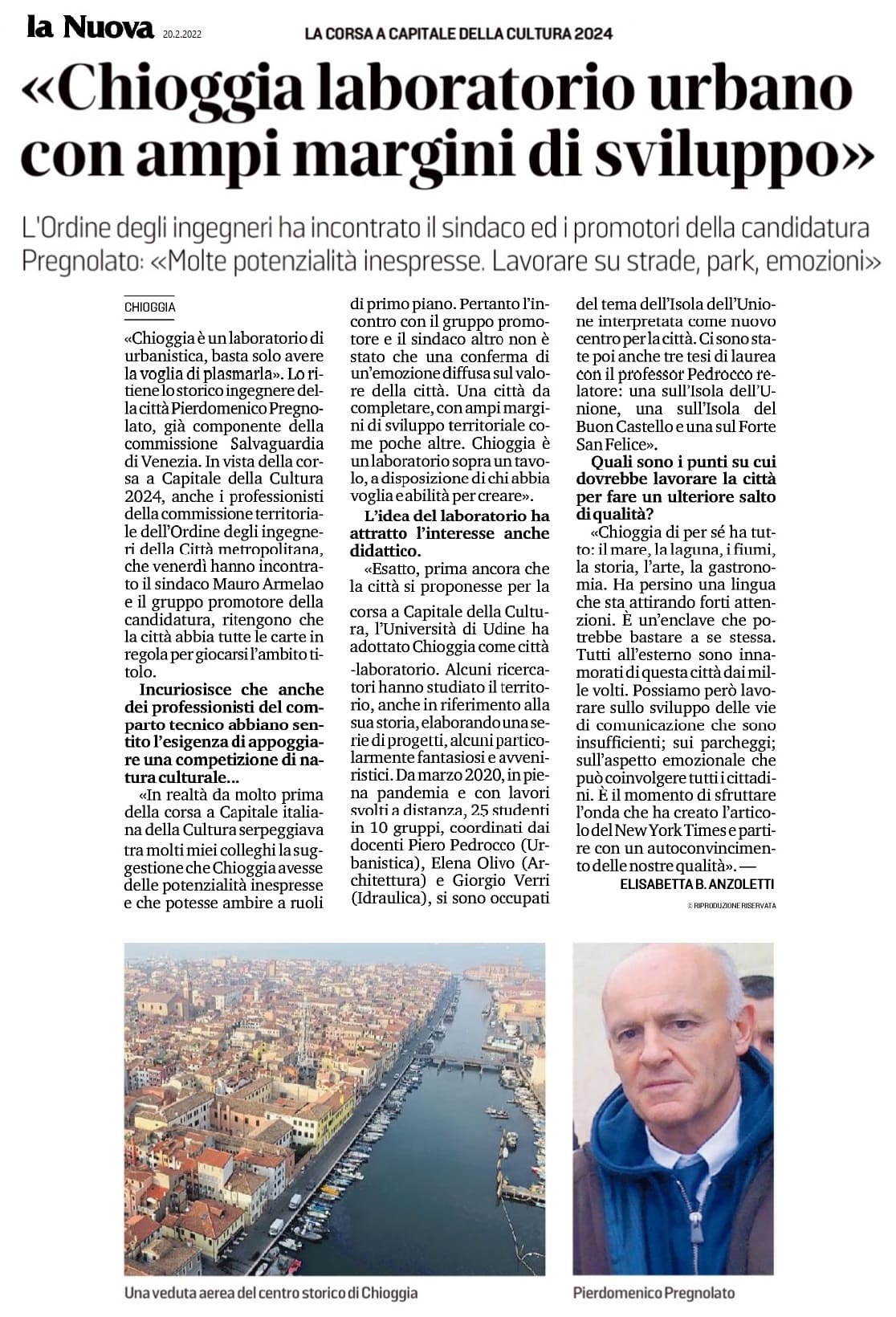 la Nuova 20.2.2022 LA CORSA A CAPITALE DELLA CULTURA 2024

«Chioggia laboratorio urbano con ampi margini di sviluppo»

L'Ordine degli ingegneri ha incontrato il sindaco ed i promotori della candidatura
Pregnolato: «Molte potenzialità inespresse. Lavorare su strade, park, emozioni»

CHIOGGIA

«Chioggia è un laboratorio di urbanistica, basta solo avere la voglia di plasmarla». Lo ritiene lo storico ingegnere della città Pierdomenico Pregnolato, già componente della commissione Salvaguardia di Venezia. In vista della corsa a Capitale della Cultura 2024, anche i professionisti della commissione territoriale dell'Ordine degli ingegneri della Città metropolitana, che venerdì hanno incontrato il sindaco Mauro Armelao e il gruppo promotore della candidatura, ritengono che la città abbia tutte le carte in regola per giocarsi l'ambito titolo.

Incuriosisce che anche dei professionisti del comparto tecnico abbiano sentito l'esigenza di appoggiare una competizione di natura culturale...

«In realtà da molto prima della corsa a Capitale italiana della Cultura serpeggiava tra molti miei colleghi la suggestione che Chioggia avesse delle potenzialità inespresse e che potesse ambire a ruoli di primo piano. Pertanto l'incontro con il gruppo promotore e il sindaco altro non è stato che una conferma di un'emozione diffusa sul valore della città. Una città da completare, con ampi margini di sviluppo territoriale come poche altre. Chioggia è un laboratorio sopra un tavolo, a disposizione di chi abbia voglia e abilità per creare».

L'idea del laboratorio ha attratto l'interesse anche didattico.

«Esatto, prima ancora che la città si proponesse per la corsa a Capitale della Cultura, l'Università di Udine ha adottato Chioggia come città -laboratorio. Alcuni ricercatori hanno studiato il territorio, anche in riferimento alla sua storia, elaborando una serie di progetti, alcuni particolarmente fantasiosi e avveniristici. Da marzo 2020, in piena pandemia e con lavori svolti a distanza, 25 studenti in 10 gruppi, coordinati dai docenti Piero Pedrocco (Urbanistica), Elena Olivo (Architettura) e Giorgio Verri (Idraulica), si sono occupati del tema dell'Isola dell'Unione interpretata come nuovo centro per la città. Ci sono state poi anche tre tesi di laurea con il professor Pedrocco relatore: una sull'Isola dell'Unione, una sull'Isola del Buon Castello e una sul Forte San Felice».

Quali sono i punti su cui dovrebbe lavorare la città per fare un ulteriore salto di qualità?

«Chioggia di per sé ha tutto: il mare, la laguna, i fiumi, la storia, l'arte, la gastronomia. Ha persino una lingua che sta attirando forti attenzioni. È un'enclave che potrebbe bastare a se stessa. Tutti all'esterno sono innamorati di questa città dai mille volti. Possiamo però lavorare sullo sviluppo delle vie di comunicazione che sono insufficienti; sui parcheggi; sull'aspetto emozionale che può coinvolgere tutti i cittadini. È il momento di sfruttare l'onda che ha creato l'articolo del New York Times e partire con un autoconvincimento delle nostre qualità». —

ELISABETTA B. ANZOLETTI

© RIPRODUZIONE RISERVATA

Una veduta aerea del centro storico di Chioggia

Pierdomenico Pregnolato